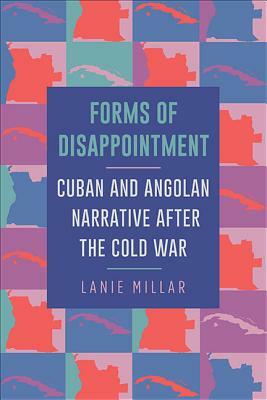 FORMS OF DISAPPOINTMENT

CUBAN AND ANGOLAN NARRATIVE AFTER THE COLD WAR

LANIE MILLAR